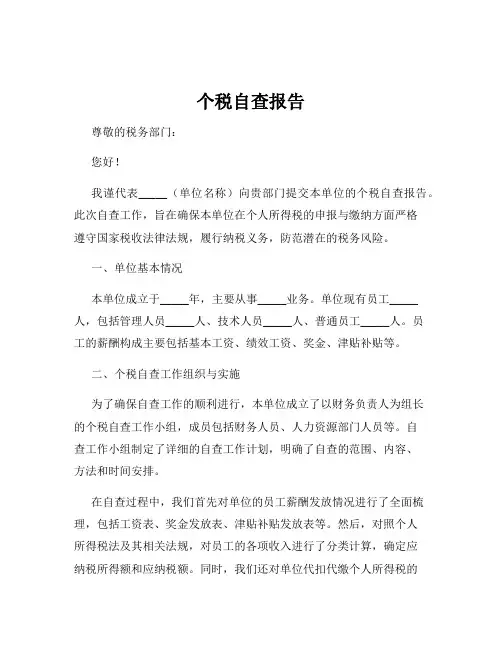 个税自查报告

尊敬的税务部门：

您好！

我谨代表_____（单位名称）向贵部门提交本单位的个税自查报告。此次自查工作，旨在确保本单位在个人所得税的申报与缴纳方面严格遵守国家税收法律法规，履行纳税义务，防范潜在的税务风险。

一、单位基本情况

本单位成立于_____年，主要从事_____业务。单位现有员工_____人，包括管理人员_____人、技术人员_____人、普通员工_____人。员工的薪酬构成主要包括基本工资、绩效工资、奖金、津贴补贴等。

二、个税自查工作组织与实施

为了确保自查工作的顺利进行，本单位成立了以财务负责人为组长的个税自查工作小组，成员包括财务人员、人力资源部门人员等。自查工作小组制定了详细的自查工作计划，明确了自查的范围、内容、方法和时间安排。

在自查过程中，我们首先对单位的员工薪酬发放情况进行了全面梳理，包括工资表、奖金发放表、津贴补贴发放表等。然后，对照个人所得税法及其相关法规，对员工的各项收入进行了分类计算，确定应纳税所得额和应纳税额。同时，我们还对单位代扣代缴个人所得税的